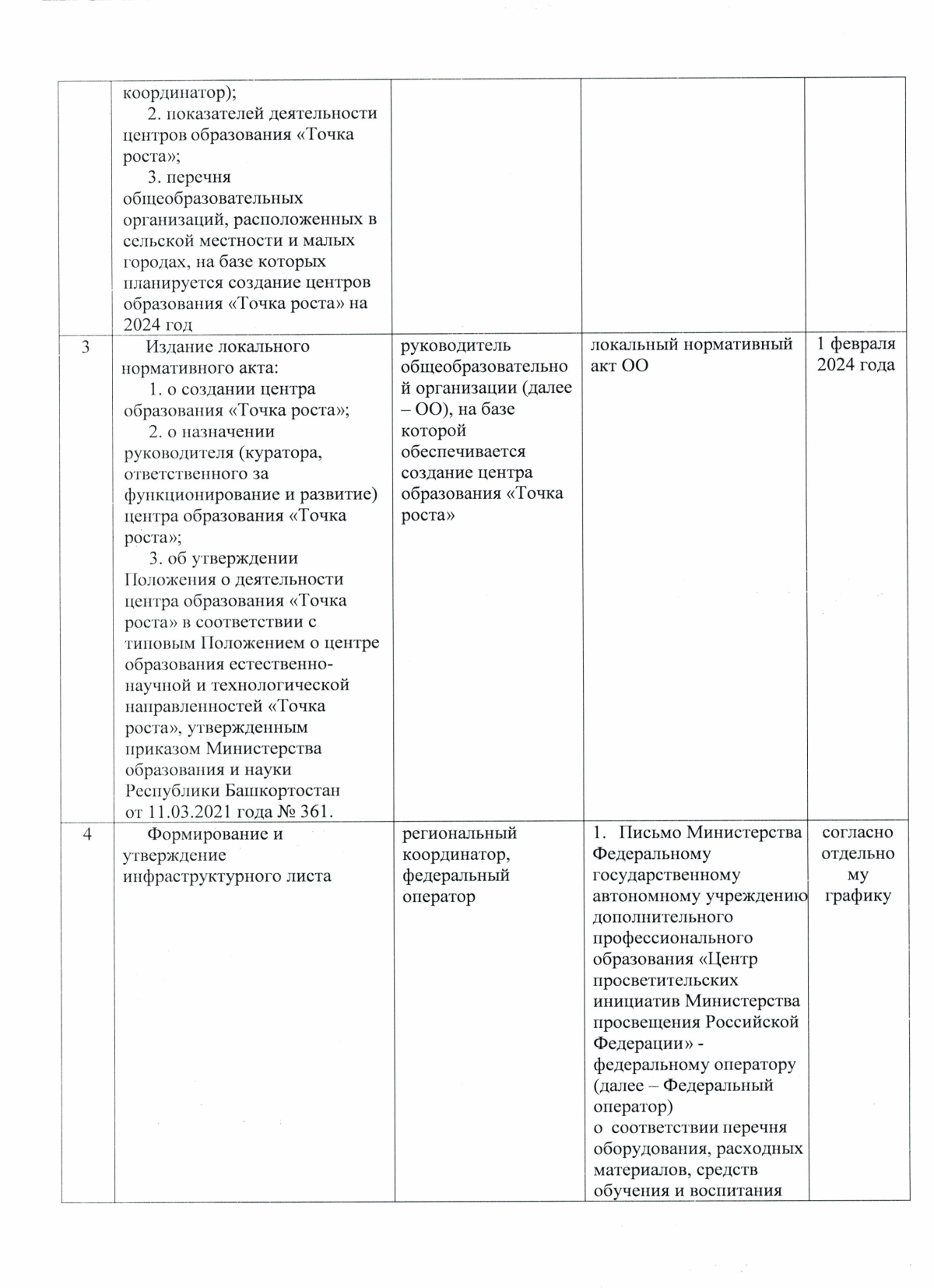 |  |  |  |  |  |
|---|---|---|---|---|
|  | координатор); 2. показателей деятельности центров образования «Точка роста»; 3. перечня общеобразовательных организаций, расположенных в сельской местности и малых городах, на базе которых планируется создание центров образования «Точка роста» на 2024 год |  |  |  |
| 3 | Издание локального нормативного акта: 1. о создании центра образования «Точка роста»; 2. о назначении руководителя (куратора, ответственного за функционирование и развитие) центра образования «Точка роста»; 3. об утверждении Положения о деятельности центра образования «Точка роста» в соответствии с типовым Положением о центре образования естественно-научной и технологической направленностей «Точка роста», утвержденным приказом Министерства образования и науки Республики Башкортостан от 11.03.2021 года № 361. | руководитель общеобразовательной организации (далее – ОО), на базе которой обеспечивается создание центра образования «Точка роста» | локальный нормативный акт ОО | 1 февраля 2024 года |
| 4 | Формирование и утверждение инфраструктурного листа | региональный координатор, федеральный оператор | 1. Письмо Министерства Федеральному государственному автономному учреждению дополнительного профессионального образования «Центр просветительских инициатив Министерства просвещения Российской Федерации» - федеральному оператору (далее – Федеральный оператор) о соответствии перечня оборудования, расходных материалов, средств обучения и воспитания | согласно отдельному графику |